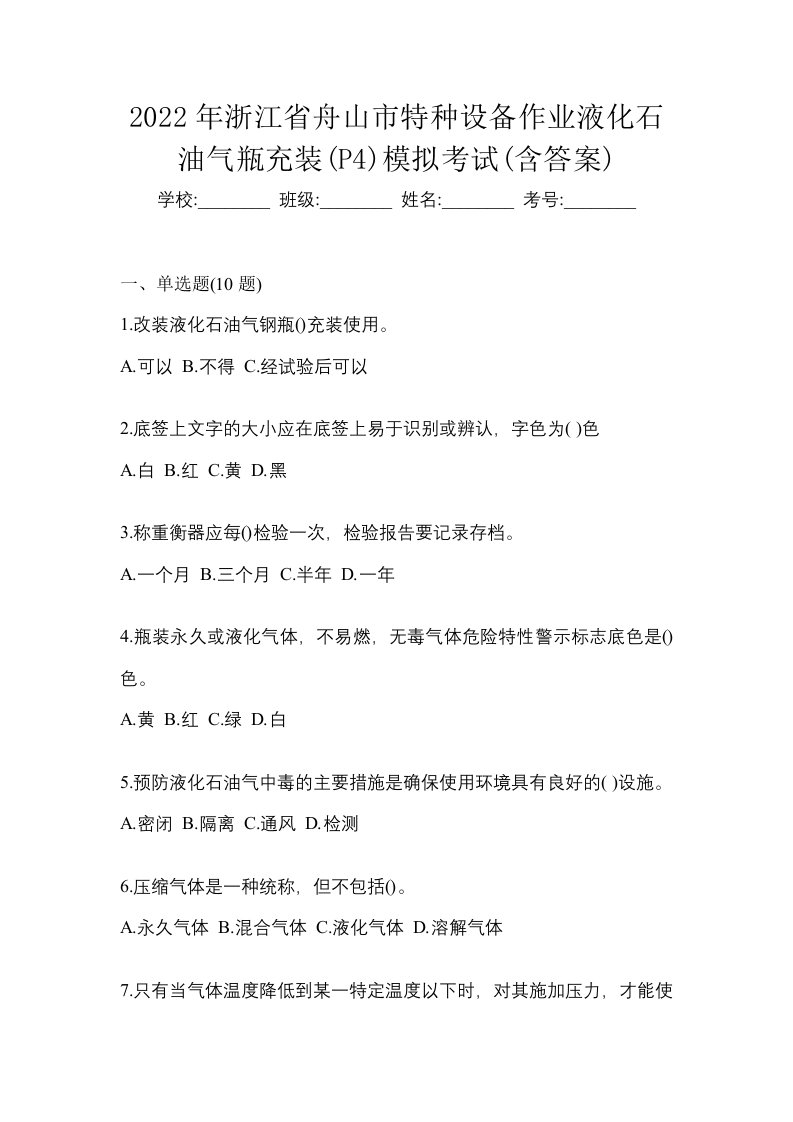 2022年浙江省舟山市特种设备作业液化石油气瓶充装(P4)模拟考试(含答案)

学校:________ 班级:________ 姓名:________ 考号:________

一、单选题(10 题)

1.改装液化石油气钢瓶()充装使用。

A.可以 B.不得 C.经试验后可以

2.底签上文字的大小应在底签上易于识别或辨认，字色为( )色

A.白 B.红 C.黄 D.黑

3.称重衡器应每()检验一次，检验报告要记录存档。

A.一个月 B.三个月 C.半年 D.一年

4.瓶装永久或液化气体，不易燃，无毒气体危险特性警示标志底色是()色。

A.黄 B.红 C.绿 D.白

5.预防液化石油气中毒的主要措施是确保使用环境具有良好的( )设施。

A.密闭 B.隔离 C.通风 D.检测

6.压缩气体是一种统称，但不包括()。

A.永久气体 B.混合气体 C.液化气体 D.溶解气体

7.只有当气体温度降低到某一特定温度以下时，对其施加压力，才能使